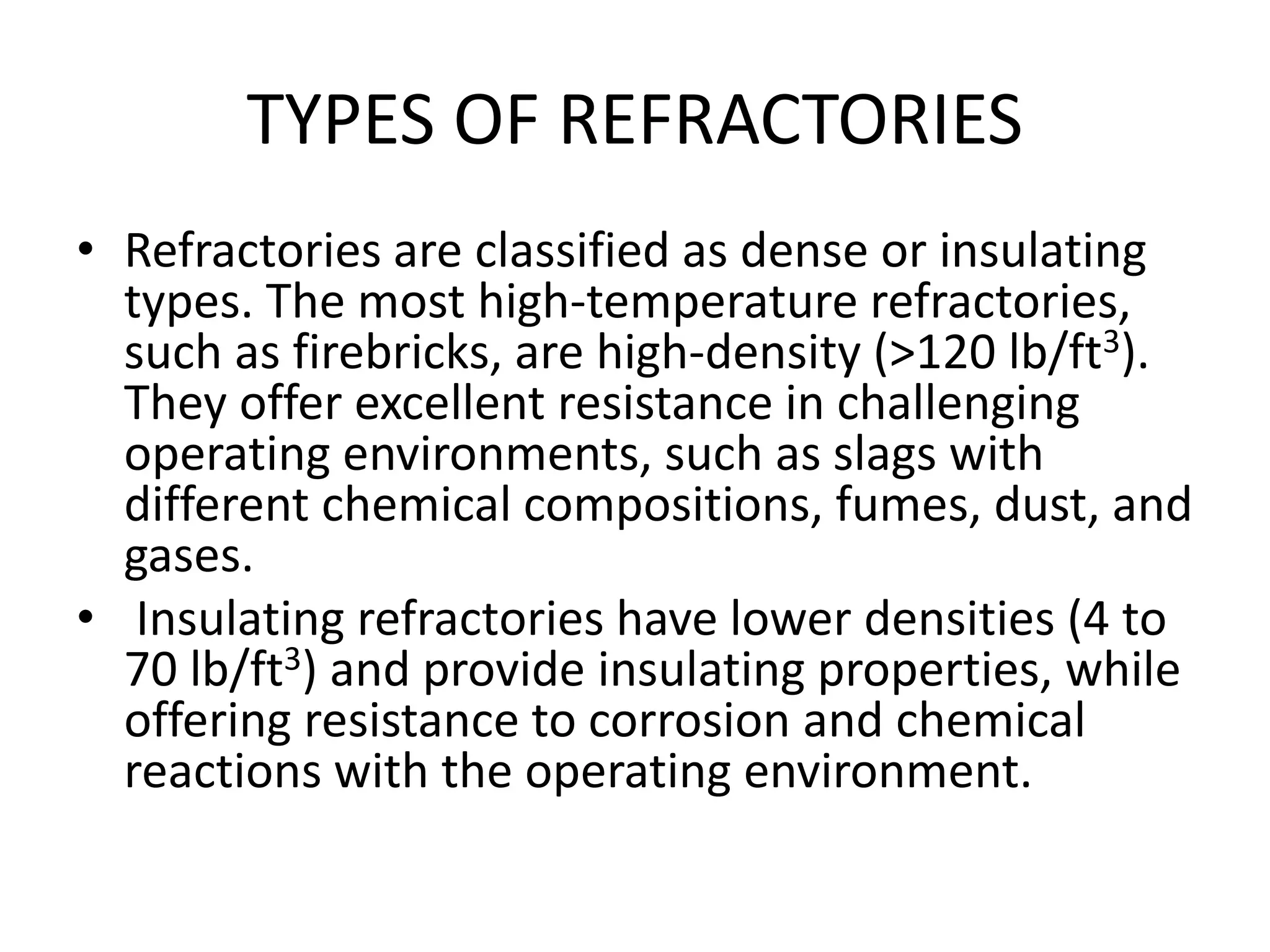 TYPES OF REFRACTORIES

• Refractories are classified as dense or insulating types. The most high-temperature refractories, such as firebricks, are high-density (>120 lb/ft$^3$). They offer excellent resistance in challenging operating environments, such as slags with different chemical compositions, fumes, dust, and gases.

• Insulating refractories have lower densities (4 to 70 lb/ft$^3$) and provide insulating properties, while offering resistance to corrosion and chemical reactions with the operating environment.